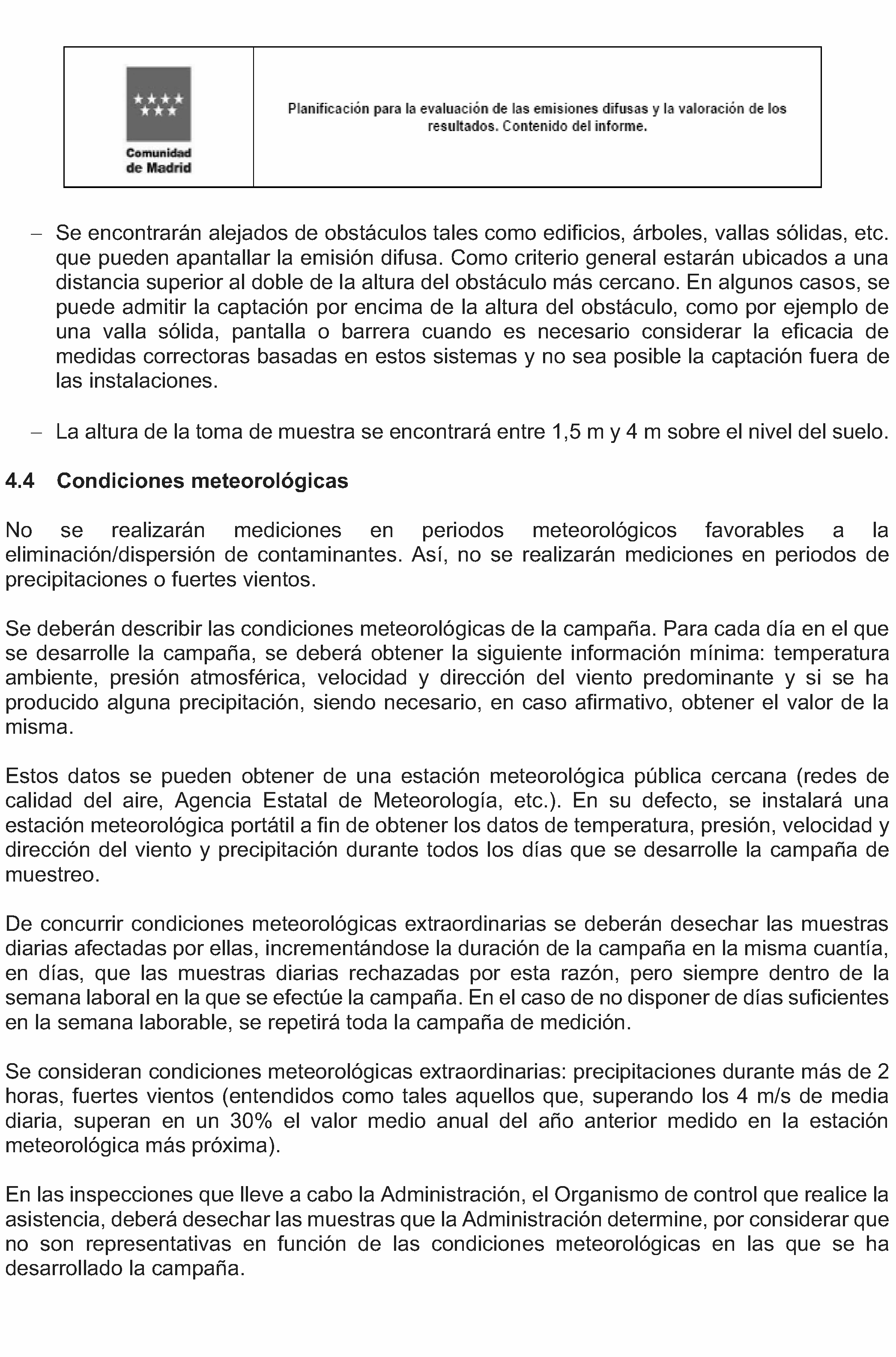 Comunidad de Madrid

Planificación para la evaluación de las emisiones difusas y la valoración de los resultados. Contenido del informe.

– Se encontrarán alejados de obstáculos tales como edificios, árboles, vallas sólidas, etc. que pueden apantallar la emisión difusa. Como criterio general estarán ubicados a una distancia superior al doble de la altura del obstáculo más cercano. En algunos casos, se puede admitir la captación por encima de la altura del obstáculo, como por ejemplo de una valla sólida, pantalla o barrera cuando es necesario considerar la eficacia de medidas correctoras basadas en estos sistemas y no sea posible la captación fuera de las instalaciones.

– La altura de la toma de muestra se encontrará entre 1,5 m y 4 m sobre el nivel del suelo.

4.4 Condiciones meteorológicas

No se realizarán mediciones en periodos meteorológicos favorables a la eliminación/dispersión de contaminantes. Así, no se realizarán mediciones en periodos de precipitaciones o fuertes vientos.

Se deberán describir las condiciones meteorológicas de la campaña. Para cada día en el que se desarrolle la campaña, se deberá obtener la siguiente información mínima: temperatura ambiente, presión atmosférica, velocidad y dirección del viento predominante y si se ha producido alguna precipitación, siendo necesario, en caso afirmativo, obtener el valor de la misma.

Estos datos se pueden obtener de una estación meteorológica pública cercana (redes de calidad del aire, Agencia Estatal de Meteorología, etc.). En su defecto, se instalará una estación meteorológica portátil a fin de obtener los datos de temperatura, presión, velocidad y dirección del viento y precipitación durante todos los días que se desarrolle la campaña de muestreo.

De concurrir condiciones meteorológicas extraordinarias se deberán desechar las muestras diarias afectadas por ellas, incrementándose la duración de la campaña en la misma cuantía, en días, que las muestras diarias rechazadas por esta razón, pero siempre dentro de la semana laboral en la que se efectúe la campaña. En el caso de no disponer de días suficientes en la semana laborable, se repetirá toda la campaña de medición.

Se consideran condiciones meteorológicas extraordinarias: precipitaciones durante más de 2 horas, fuertes vientos (entendidos como tales aquellos que, superando los 4 m/s de media diaria, superan en un 30% el valor medio anual del año anterior medido en la estación meteorológica más próxima).

En las inspecciones que lleve a cabo la Administración, el Organismo de control que realice la asistencia, deberá desechar las muestras que la Administración determine, por considerar que no son representativas en función de las condiciones meteorológicas en las que se ha desarrollado la campaña.